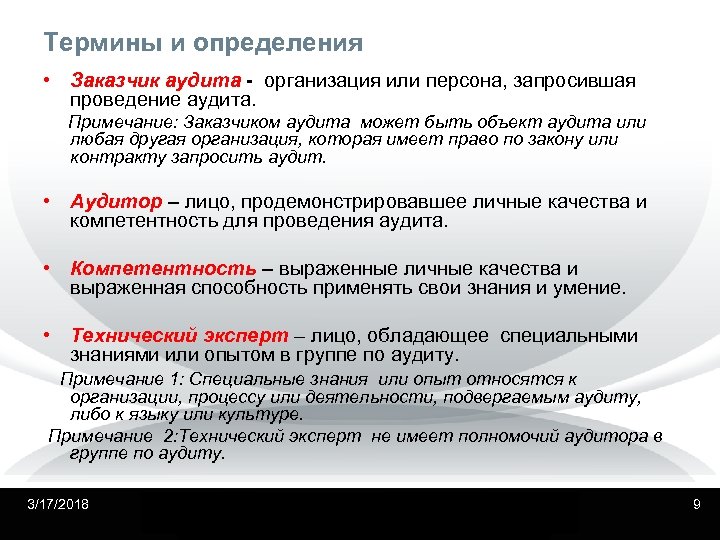 Термины и определения

• Заказчик аудита - организация или персона, запросившая проведение аудита.

Примечание: Заказчиком аудита может быть объект аудита или любая другая организация, которая имеет право по закону или контракту запросить аудит.

• Аудитор – лицо, продемонстрировавшее личные качества и компетентность для проведения аудита.

• Компетентность – выраженные личные качества и выраженная способность применять свои знания и умение.

• Технический эксперт – лицо, обладающее специальными знаниями или опытом в группе по аудиту.

Примечание 1: Специальные знания или опыт относятся к организации, процессу или деятельности, подвергаемым аудиту, либо к языку или культуре.

Примечание 2:Технический эксперт не имеет полномочий аудитора в группе по аудиту.

3/17/2018

9